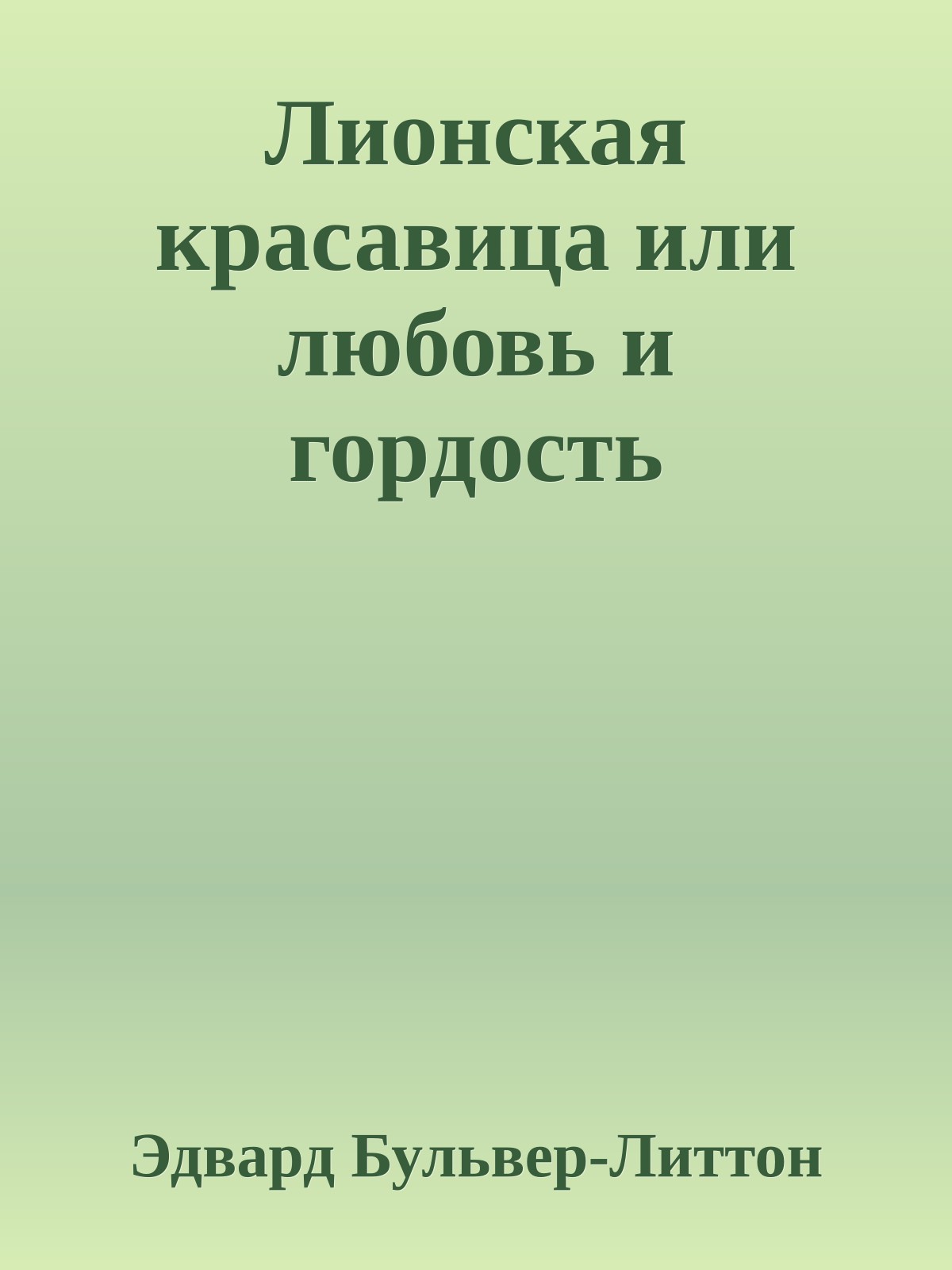 Лионская красавица или любовь и гордость

Эдвард Бульвер-Литтон